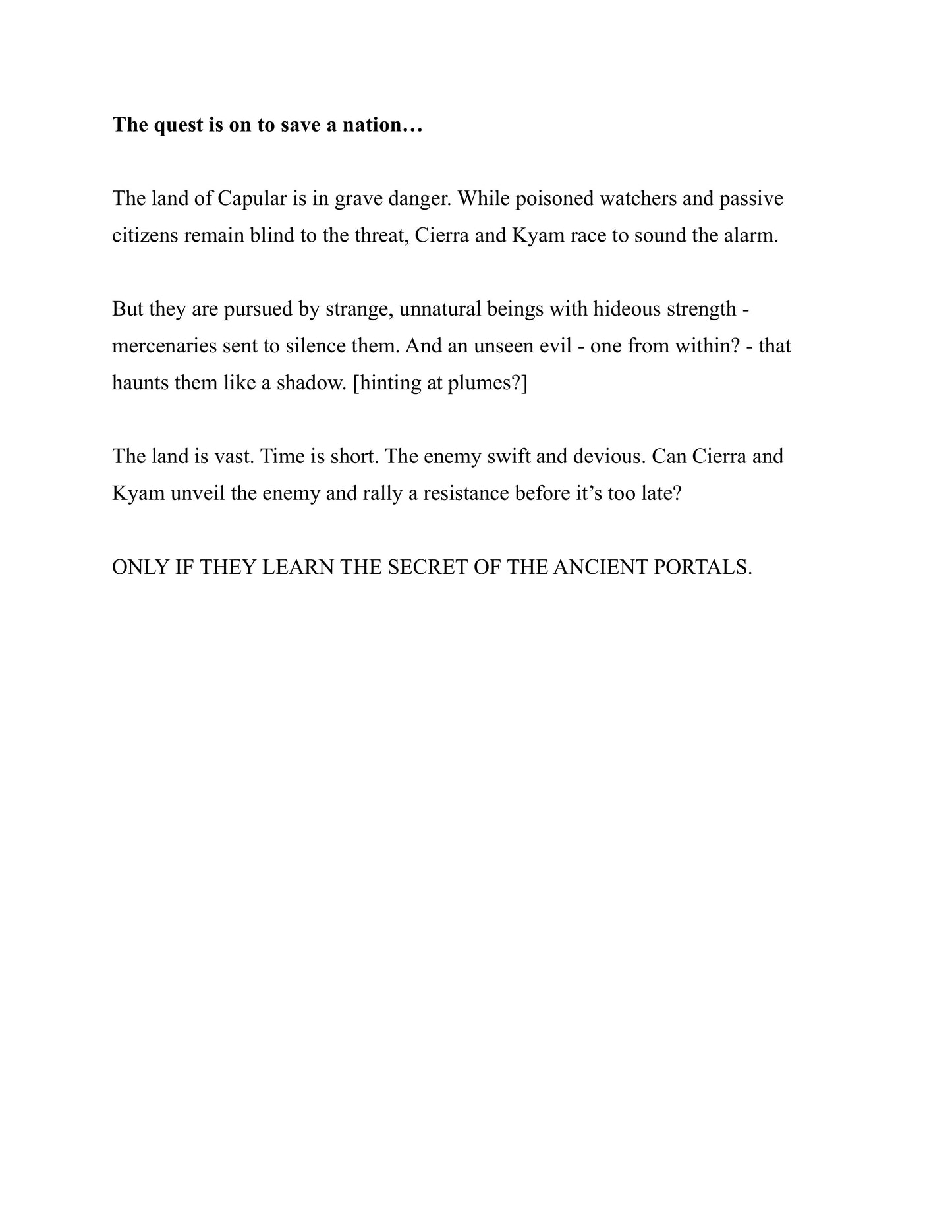 The quest is on to save a nation…

The land of Capular is in grave danger. While poisoned watchers and passive citizens remain blind to the threat, Cierra and Kyam race to sound the alarm.

But they are pursued by strange, unnatural beings with hideous strength - mercenaries sent to silence them. And an unseen evil - one from within? - that haunts them like a shadow. [hinting at plumes?]

The land is vast. Time is short. The enemy swift and devious. Can Cierra and Kyam unveil the enemy and rally a resistance before it's too late?

ONLY IF THEY LEARN THE SECRET OF THE ANCIENT PORTALS.